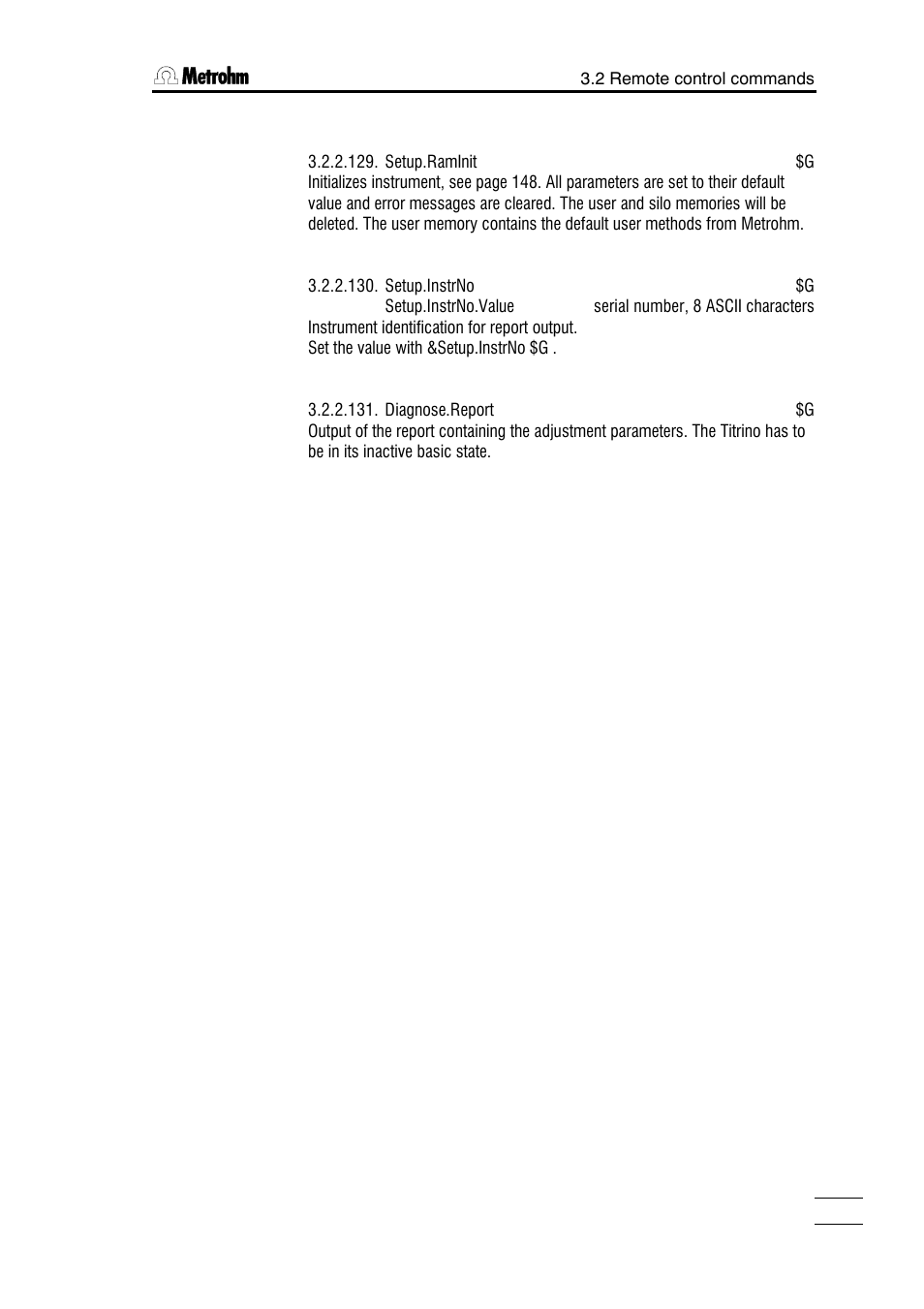 Metrohm

3.2 Remote control commands

3.2.2.129. Setup.RamInit $G
Initializes instrument, see page 148. All parameters are set to their default value and error messages are cleared. The user and silo memories will be deleted. The user memory contains the default user methods from Metrohm.

3.2.2.130. Setup.InstrNo $G
Setup.InstrNo.Value serial number, 8 ASCII characters
Instrument identification for report output.
Set the value with &Setup.InstrNo $G .

3.2.2.131. Diagnose.Report $G
Output of the report containing the adjustment parameters. The Titrino has to be in its inactive basic state.